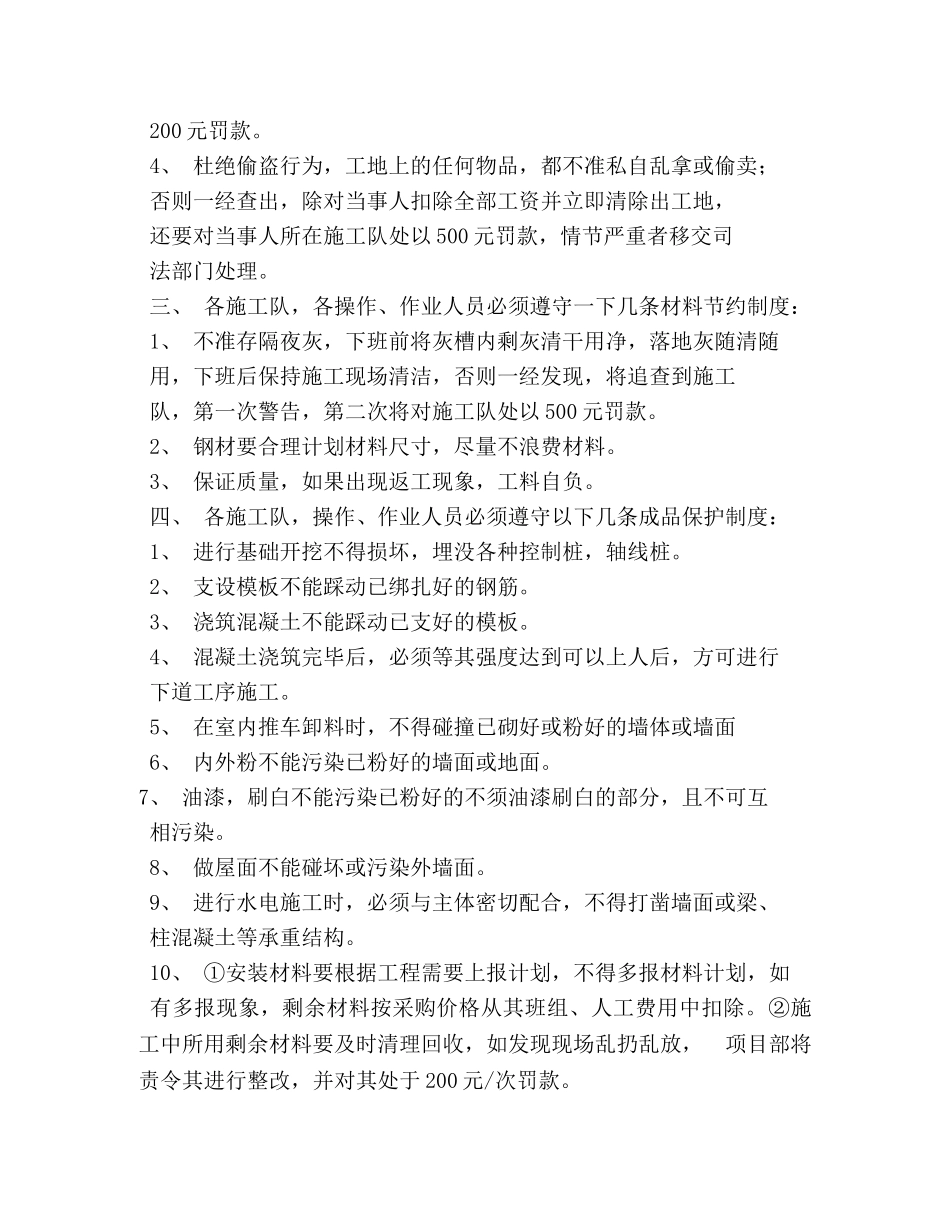 200 元罚款。

4、 杜绝偷盗行为，工地上的任何物品，都不准私自乱拿或偷卖；否则一经查出，除对当事人扣除全部工资并立即清除出工地，还要对当事人所在施工队处以 500 元罚款，情节严重者移交司法部门处理。

三、 各施工队，各操作、作业人员必须遵守一下几条材料节约制度：

1、 不准存隔夜灰，下班前将灰槽内剩灰清干用净，落地灰随清随用，下班后保持施工现场清洁，否则一经发现，将追查到施工队，第一次警告，第二次将对施工队处以 500 元罚款。

2、 钢材要合理计划材料尺寸，尽量不浪费材料。

3、 保证质量，如果出现返工现象，工料自负。

四、 各施工队，操作、作业人员必须遵守以下几条成品保护制度：

1、 进行基础开挖不得损坏，埋没各种控制桩，轴线桩。

2、 支设模板不能踩动已绑扎好的钢筋。

3、 浇筑混凝土不能踩动已支好的模板。

4、 混凝土浇筑完毕后，必须等其强度达到可以上人后，方可进行下道工序施工。

5、 在室内推车卸料时，不得碰撞已砌好或粉好的墙体或墙面

6、 内外粉不能污染已粉好的墙面或地面。

7、 油漆，刷白不能污染已粉好的不须油漆刷白的部分，且不可互相污染。

8、 做屋面不能碰坏或污染外墙面。

9、 进行水电施工时，必须与主体密切配合，不得打凿墙面或梁、柱混凝土等承重结构。

10、 ①安装材料要根据工程需要上报计划，不得多报材料计划，如有多报现象，剩余材料按采购价格从其班组、人工费用中扣除。②施工中所用剩余材料要及时清理回收，如发现现场乱扔乱放， 项目部将责令其进行整改，并对其处于 200 元/次罚款。